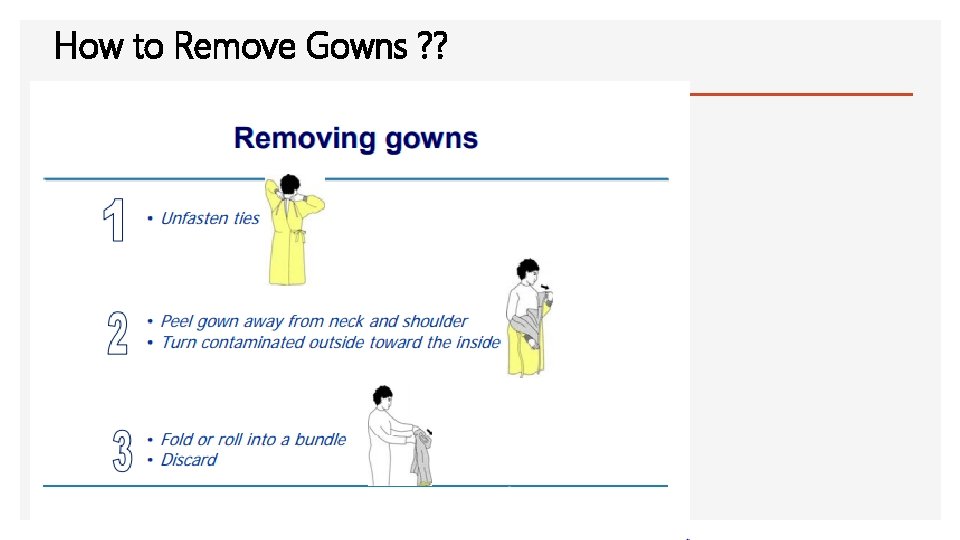 How to Remove Gowns ??

Removing gowns

1
• Unfasten ties

2
• Peel gown away from neck and shoulder
• Turn contaminated outside toward the inside

3
• Fold or roll into a bundle
• Discard